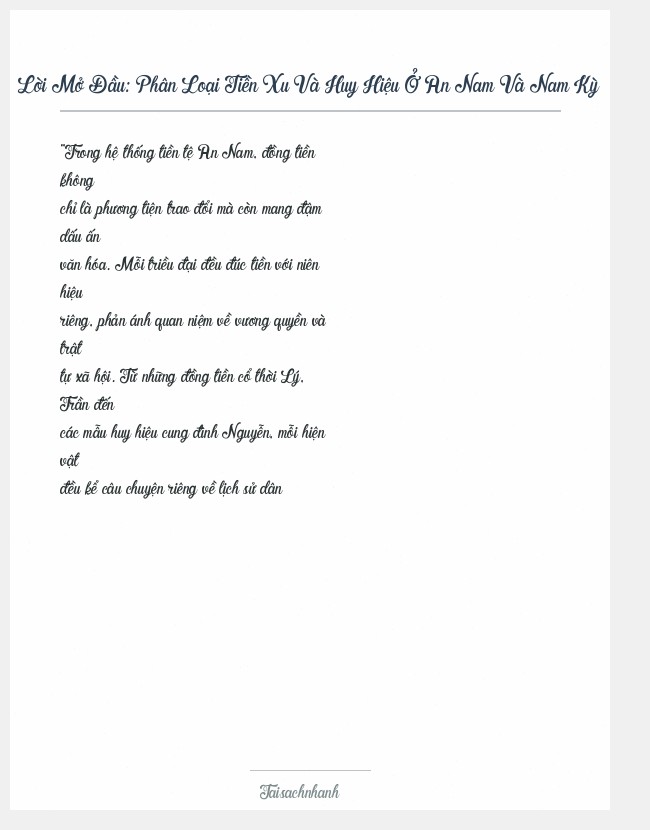 Lời Mở Đầu: Phân Loại Tiền Xu Và Huy Hiệu Ở An Nam Và Nam Kỳ

"Trong hệ thống tiền tệ An Nam, đồng tiền không chỉ là phương tiện trao đổi mà còn mang đậm dấu ấn văn hóa. Mỗi triều đại đều đúc tiền với niên hiệu riêng, phản ánh quan niệm về vương quyền và trật tự xã hội. Từ những đồng tiền cổ thời Lý, Trần đến các mẫu huy hiệu cung đình Nguyễn, mỗi hiện vật đều kể câu chuyện riêng về lịch sử dân

Taisachnhanh